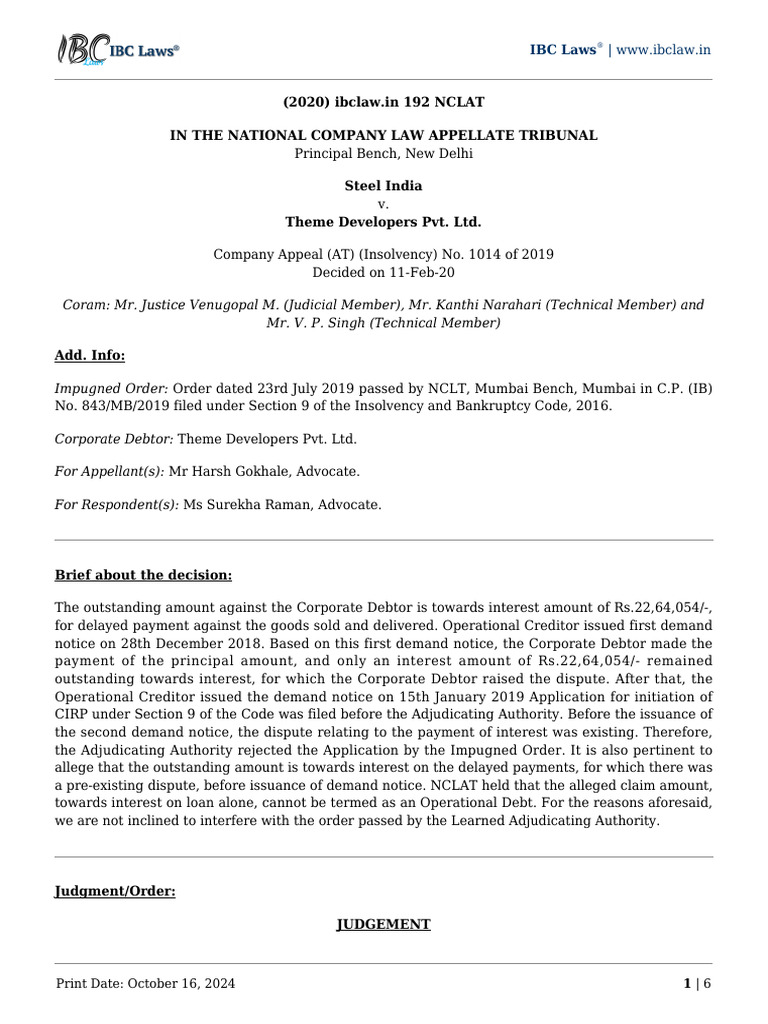 IBC Laws®

IBC Laws® | www.ibclaw.in

(2020) ibclaw.in 192 NCLAT

IN THE NATIONAL COMPANY LAW APPELLATE TRIBUNAL
Principal Bench, New Delhi

Steel India
v.
Theme Developers Pvt. Ltd.

Company Appeal (AT) (Insolvency) No. 1014 of 2019
Decided on 11-Feb-20

Coram: Mr. Justice Venugopal M. (Judicial Member), Mr. Kanthi Narahari (Technical Member) and Mr. V. P. Singh (Technical Member)

Add. Info:

Impugned Order: Order dated 23rd July 2019 passed by NCLT, Mumbai Bench, Mumbai in C.P. (IB) No. 843/MB/2019 filed under Section 9 of the Insolvency and Bankruptcy Code, 2016.

Corporate Debtor: Theme Developers Pvt. Ltd.

For Appellant(s): Mr Harsh Gokhale, Advocate.

For Respondent(s): Ms Surekha Raman, Advocate.

Brief about the decision:

The outstanding amount against the Corporate Debtor is towards interest amount of Rs.22,64,054/-, for delayed payment against the goods sold and delivered. Operational Creditor issued first demand notice on 28th December 2018. Based on this first demand notice, the Corporate Debtor made the payment of the principal amount, and only an interest amount of Rs.22,64,054/- remained outstanding towards interest, for which the Corporate Debtor raised the dispute. After that, the Operational Creditor issued the demand notice on 15th January 2019 Application for initiation of CIRP under Section 9 of the Code was filed before the Adjudicating Authority. Before the issuance of the second demand notice, the dispute relating to the payment of interest was existing. Therefore, the Adjudicating Authority rejected the Application by the Impugned Order. It is also pertinent to allege that the outstanding amount is towards interest on the delayed payments, for which there was a pre-existing dispute, before issuance of demand notice. NCLAT held that the alleged claim amount, towards interest on loan alone, cannot be termed as an Operational Debt. For the reasons aforesaid, we are not inclined to interfere with the order passed by the Learned Adjudicating Authority.

Judgment/Order:

JUDGEMENT

Print Date: October 16, 2024

1 | 6